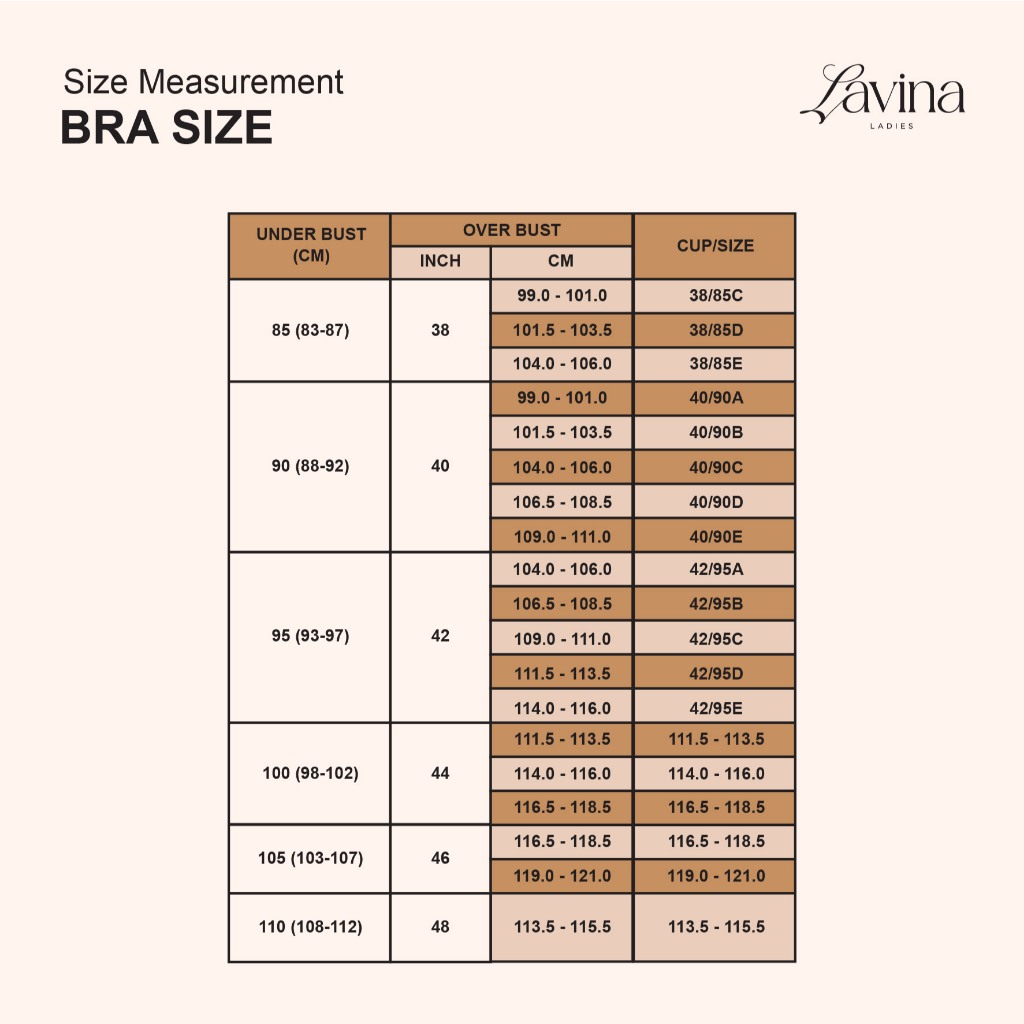 Size Measurement
BRA SIZE

Lavina
LADIES

| UNDER BUST (CM) | OVER BUST INCH | OVER BUST CM | CUP/SIZE |
|---|---|---|---|
| 85 (83-87) | 38 | 99.0 - 101.0 | 38/85C |
| | | 101.5 - 103.5 | 38/85D |
| | | 104.0 - 106.0 | 38/85E |
| 90 (88-92) | 40 | 99.0 - 101.0 | 40/90A |
| | | 101.5 - 103.5 | 40/90B |
| | | 104.0 - 106.0 | 40/90C |
| | | 106.5 - 108.5 | 40/90D |
| | | 109.0 - 111.0 | 40/90E |
| 95 (93-97) | 42 | 104.0 - 106.0 | 42/95A |
| | | 106.5 - 108.5 | 42/95B |
| | | 109.0 - 111.0 | 42/95C |
| | | 111.5 - 113.5 | 42/95D |
| | | 114.0 - 116.0 | 42/95E |
| 100 (98-102) | 44 | 111.5 - 113.5 | 111.5 - 113.5 |
| | | 114.0 - 116.0 | 114.0 - 116.0 |
| | | 116.5 - 118.5 | 116.5 - 118.5 |
| 105 (103-107) | 46 | 116.5 - 118.5 | 116.5 - 118.5 |
| | | 119.0 - 121.0 | 119.0 - 121.0 |
| 110 (108-112) | 48 | 113.5 - 115.5 | 113.5 - 115.5 |